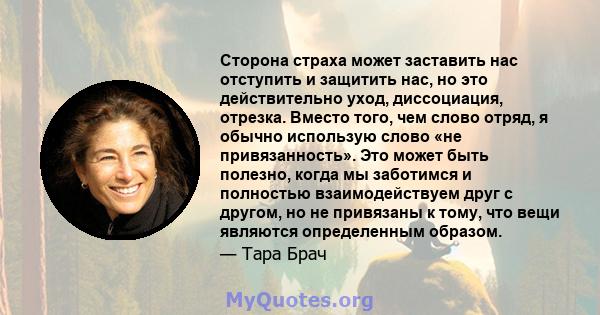 Сторона страха может заставить нас отступить и защитить нас, но это действительно уход, диссоциация, отрезка. Вместо того, чем слово отряд, я обычно использую слово «не привязанность». Это может быть полезно, когда мы заботимся и полностью взаимодействуем друг с другом, но не привязаны к тому, что вещи являются определенным образом.
— Тара Брач

MyQuotes.org